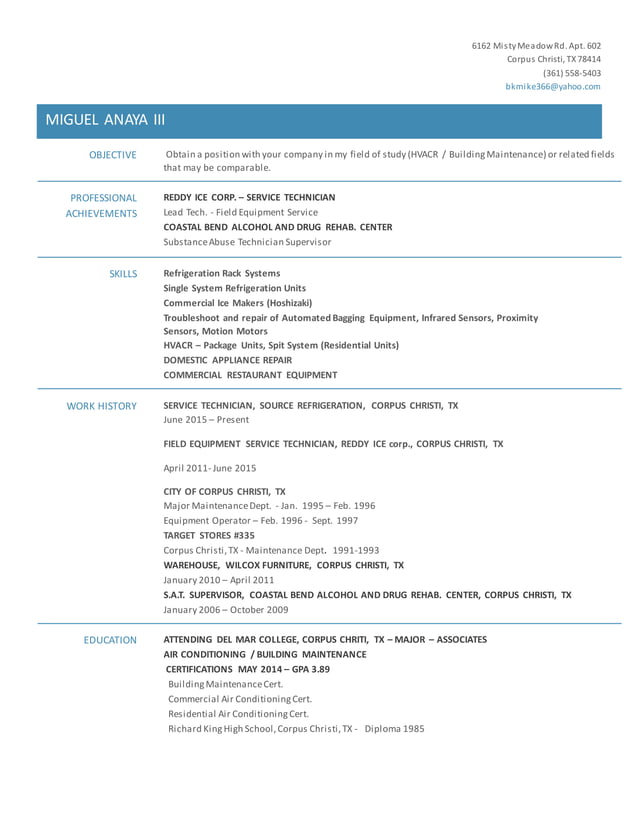 6162 Misty Meadow Rd. Apt. 602
Corpus Christi, TX 78414
(361) 558-5403
bkmike366@yahoo.com

MIGUEL ANAYA III

OBJECTIVE

Obtain a position with your company in my field of study (HVACR / Building Maintenance) or related fields that may be comparable.

PROFESSIONAL ACHIEVEMENTS

REDDY ICE CORP. – SERVICE TECHNICIAN
Lead Tech. - Field Equipment Service
COASTAL BEND ALCOHOL AND DRUG REHAB. CENTER
Substance Abuse Technician Supervisor

SKILLS

Refrigeration Rack Systems
Single System Refrigeration Units
Commercial Ice Makers (Hoshizaki)
Troubleshoot and repair of Automated Bagging Equipment, Infrared Sensors, Proximity Sensors, Motion Motors
HVACR – Package Units, Spit System (Residential Units)
DOMESTIC APPLIANCE REPAIR
COMMERCIAL RESTAURANT EQUIPMENT

WORK HISTORY

SERVICE TECHNICIAN, SOURCE REFRIGERATION, CORPUS CHRISTI, TX
June 2015 – Present

FIELD EQUIPMENT SERVICE TECHNICIAN, REDDY ICE corp., CORPUS CHRISTI, TX

April 2011- June 2015

CITY OF CORPUS CHRISTI, TX
Major Maintenance Dept. - Jan. 1995 – Feb. 1996
Equipment Operator – Feb. 1996 - Sept. 1997
TARGET STORES #335
Corpus Christi, TX - Maintenance Dept. 1991-1993
WAREHOUSE, WILCOX FURNITURE, CORPUS CHRISTI, TX
January 2010 – April 2011
S.A.T. SUPERVISOR, COASTAL BEND ALCOHOL AND DRUG REHAB. CENTER, CORPUS CHRISTI, TX
January 2006 – October 2009

EDUCATION

ATTENDING DEL MAR COLLEGE, CORPUS CHRITI, TX – MAJOR – ASSOCIATES
AIR CONDITIONING / BUILDING MAINTENANCE
CERTIFICATIONS MAY 2014 – GPA 3.89
Building Maintenance Cert.
Commercial Air Conditioning Cert.
Residential Air Conditioning Cert.
Richard King High School, Corpus Christi, TX - Diploma 1985